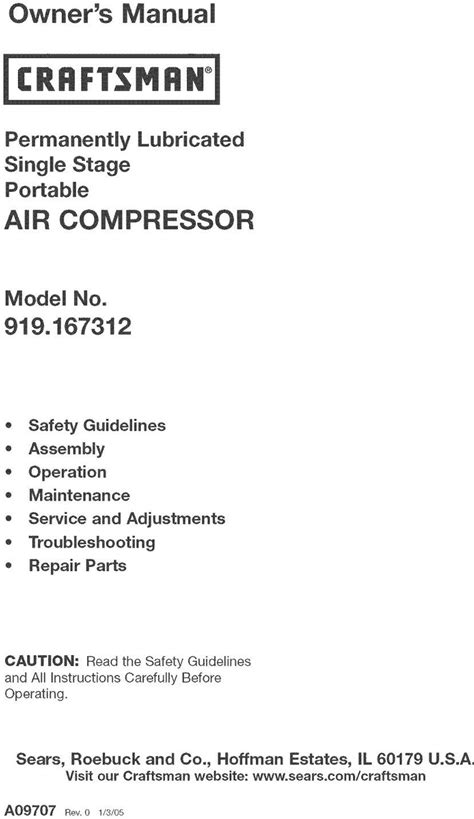 Owner's Manual

CRAFTSMAN®

Permanently Lubricated
Single Stage
Portable
AIR COMPRESSOR

Model No.
919.167312

• Safety Guidelines
• Assembly
• Operation
• Maintenance
• Service and Adjustments
• Troubleshooting
• Repair Parts

CAUTION: Read the Safety Guidelines and All Instructions Carefully Before Operating.

Sears, Roebuck and Co., Hoffman Estates, IL 60179 U.S.A.
Visit our Craftsman website: www.sears.com/craftsman

A09707 Rev. 0 1/3/05